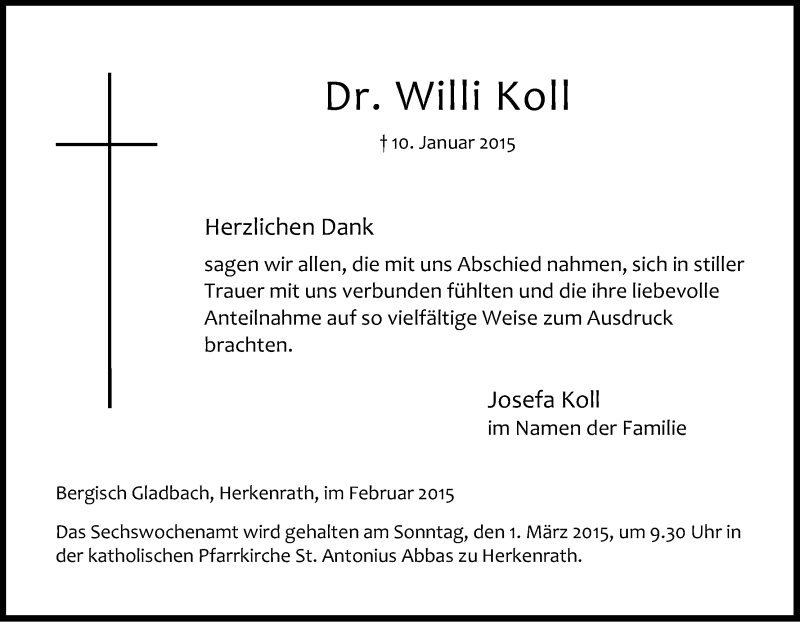 Dr. Willi Koll

† 10. Januar 2015

Herzlichen Dank

sagen wir allen, die mit uns Abschied nahmen, sich in stiller Trauer mit uns verbunden fühlten und die ihre liebevolle Anteilnahme auf so vielfältige Weise zum Ausdruck brachten.

Josefa Koll
im Namen der Familie

Bergisch Gladbach, Herkenrath, im Februar 2015

Das Sechswochenamt wird gehalten am Sonntag, den 1. März 2015, um 9.30 Uhr in der katholischen Pfarrkirche St. Antonius Abbas zu Herkenrath.